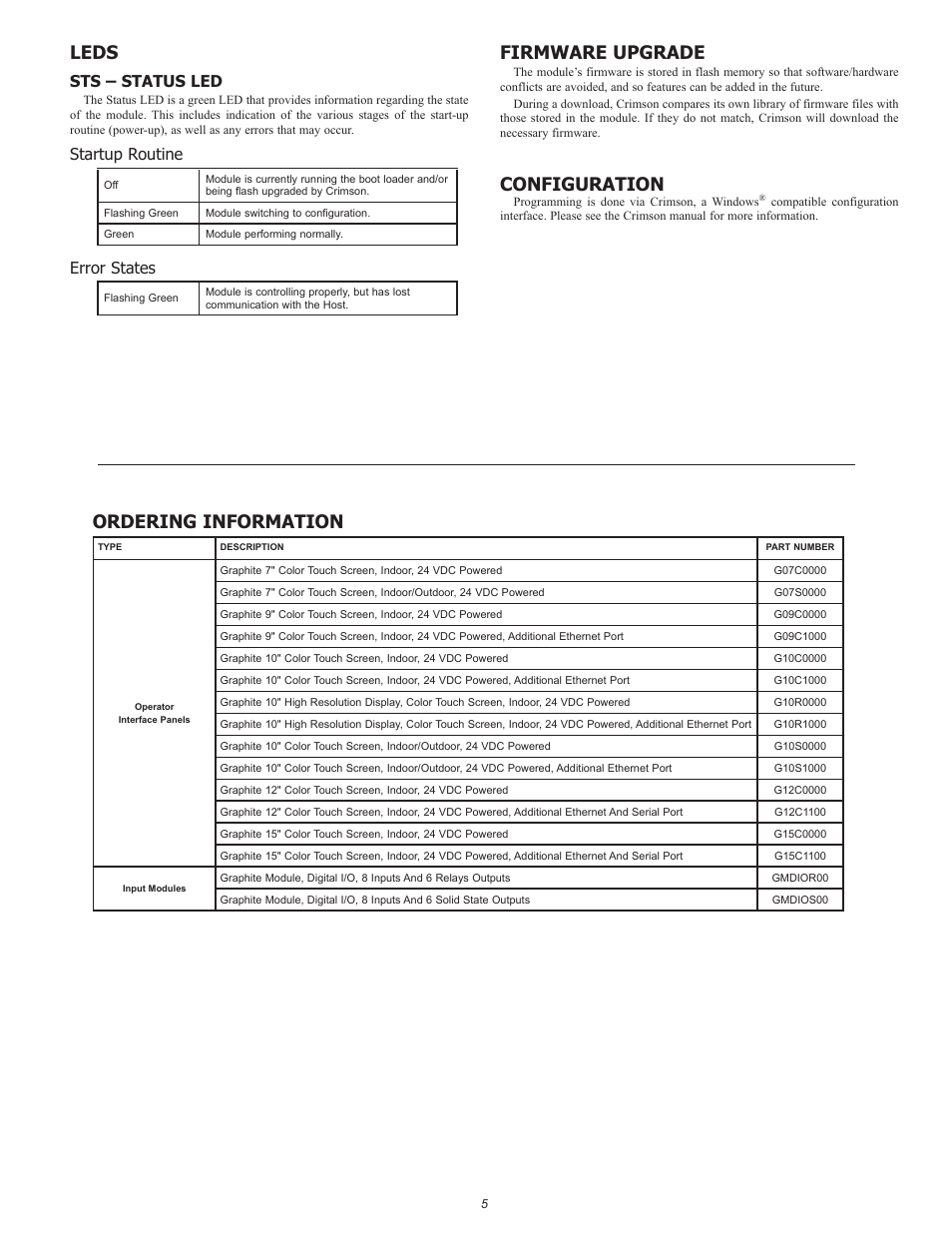 LEDS

STS – STATUS LED

The Status LED is a green LED that provides information regarding the state of the module. This includes indication of the various stages of the start-up routine (power-up), as well as any errors that may occur.

Startup Routine

| Off | Module is currently running the boot loader and/or being flash upgraded by Crimson. |
|---|---|
| Flashing Green | Module switching to configuration. |
| Green | Module performing normally. |

Error States

| Flashing Green | Module is controlling properly, but has lost communication with the Host. |
|---|---|

FIRMWARE UPGRADE

The module's firmware is stored in flash memory so that software/hardware conflicts are avoided, and so features can be added in the future.

During a download, Crimson compares its own library of firmware files with those stored in the module. If they do not match, Crimson will download the necessary firmware.

CONFIGURATION

Programming is done via Crimson, a Windows® compatible configuration interface. Please see the Crimson manual for more information.

ORDERING INFORMATION

| TYPE | DESCRIPTION | PART NUMBER |
|---|---|---|
| Operator Interface Panels | Graphite 7" Color Touch Screen, Indoor, 24 VDC Powered | G07C0000 |
| | Graphite 7" Color Touch Screen, Indoor/Outdoor, 24 VDC Powered | G07S0000 |
| | Graphite 9" Color Touch Screen, Indoor, 24 VDC Powered | G09C0000 |
| | Graphite 9" Color Touch Screen, Indoor, 24 VDC Powered, Additional Ethernet Port | G09C1000 |
| | Graphite 10" Color Touch Screen, Indoor, 24 VDC Powered | G10C0000 |
| | Graphite 10" Color Touch Screen, Indoor, 24 VDC Powered, Additional Ethernet Port | G10C1000 |
| | Graphite 10" High Resolution Display, Color Touch Screen, Indoor, 24 VDC Powered | G10R0000 |
| | Graphite 10" High Resolution Display, Color Touch Screen, Indoor, 24 VDC Powered, Additional Ethernet Port | G10R1000 |
| | Graphite 10" Color Touch Screen, Indoor/Outdoor, 24 VDC Powered | G10S0000 |
| | Graphite 10" Color Touch Screen, Indoor/Outdoor, 24 VDC Powered, Additional Ethernet Port | G10S1000 |
| | Graphite 12" Color Touch Screen, Indoor, 24 VDC Powered | G12C0000 |
| | Graphite 12" Color Touch Screen, Indoor, 24 VDC Powered, Additional Ethernet And Serial Port | G12C1100 |
| | Graphite 15" Color Touch Screen, Indoor, 24 VDC Powered | G15C0000 |
| | Graphite 15" Color Touch Screen, Indoor, 24 VDC Powered, Additional Ethernet And Serial Port | G15C1100 |
| Input Modules | Graphite Module, Digital I/O, 8 Inputs And 6 Relays Outputs | GMDIOR00 |
| | Graphite Module, Digital I/O, 8 Inputs And 6 Solid State Outputs | GMDIOS00 |

5